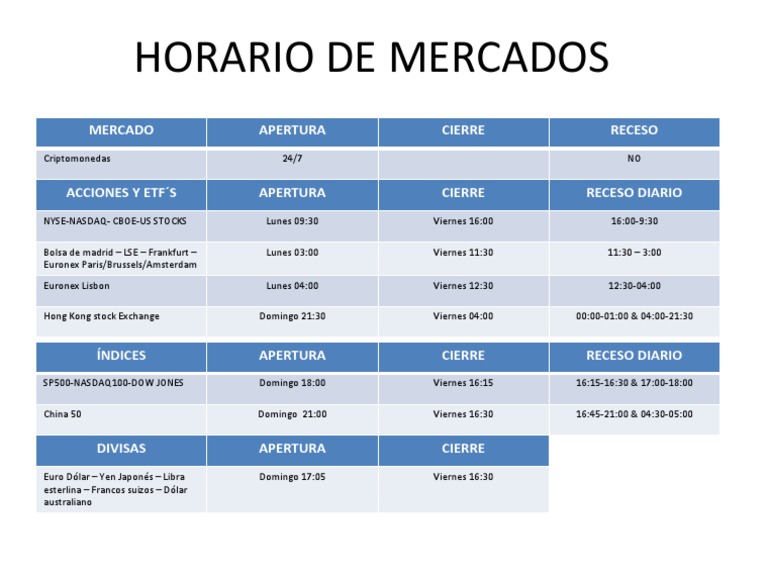 HORARIO DE MERCADOS

| MERCADO | APERTURA | CIERRE | RECESO |
|---|---|---|---|
| Criptomonedas | 24/7 | | NO |
| ACCIONES Y ETF´S | APERTURA | CIERRE | RECESO DIARIO |
| NYSE-NASDAQ- CBOE-US STOCKS | Lunes 09:30 | Viernes 16:00 | 16:00-9:30 |
| Bolsa de madrid – LSE – Frankfurt – Euronex Paris/Brussels/Amsterdam | Lunes 03:00 | Viernes 11:30 | 11:30 – 3:00 |
| Euronex Lisbon | Lunes 04:00 | Viernes 12:30 | 12:30-04:00 |
| Hong Kong stock Exchange | Domingo 21:30 | Viernes 04:00 | 00:00-01:00 & 04:00-21:30 |

| ÍNDICES | APERTURA | CIERRE | RECESO DIARIO |
|---|---|---|---|
| SP500-NASDAQ100-DOW JONES | Domingo 18:00 | Viernes 16:15 | 16:15-16:30 & 17:00-18:00 |
| China 50 | Domingo 21:00 | Viernes 16:30 | 16:45-21:00 & 04:30-05:00 |

| DIVISAS | APERTURA | CIERRE |
|---|---|---|
| Euro Dólar – Yen Japonés – Libra esterlina – Francos suizos – Dólar australiano | Domingo 17:05 | Viernes 16:30 |